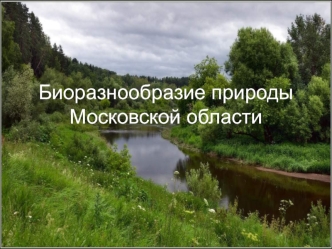 Биоразнообразие природы Московской области